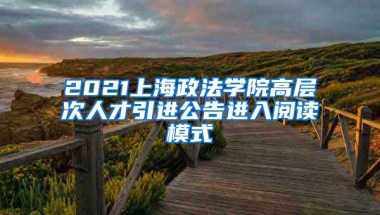 2021上海政法学院高层次人才引进公告进入阅读模式